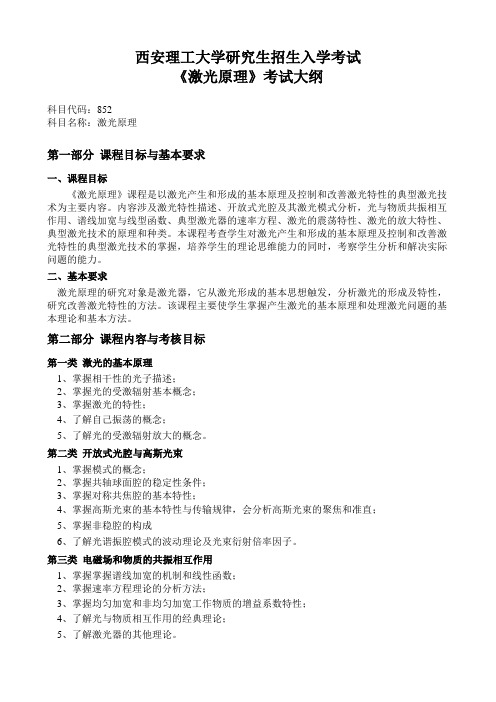 西安理工大学研究生招生入学考试
《激光原理》考试大纲

科目代码：852
科目名称：激光原理

第一部分 课程目标与基本要求

一、课程目标
《激光原理》课程是以激光产生和形成的基本原理及控制和改善激光特性的典型激光技术为主要内容。内容涉及激光特性描述、开放式光腔及其激光模式分析，光与物质共振相互作用、谱线加宽与线型函数、典型激光器的速率方程、激光的震荡特性、激光的放大特性、典型激光技术的原理和种类。本课程考查学生对激光产生和形成的基本原理及控制和改善激光特性的典型激光技术的掌握，培养学生的理论思维能力的同时，考察学生分析和解决实际问题的能力。

二、基本要求
激光原理的研究对象是激光器，它从激光形成的基本思想触发，分析激光的形成及特性，研究改善激光特性的方法。该课程主要使学生掌握产生激光的基本原理和处理激光问题的基本理论和基本方法。

第二部分 课程内容与考核目标

第一类 激光的基本原理
1、掌握相干性的光子描述；
2、掌握光的受激辐射基本概念；
3、掌握激光的特性；
4、了解自己振荡的概念；
5、了解光的受激辐射放大的概念。

第二类 开放式光腔与高斯光束
1、掌握模式的概念；
2、掌握共轴球面腔的稳定性条件；
3、掌握对称共焦腔的基本特性；
4、掌握高斯光束的基本特性与传输规律，会分析高斯光束的聚焦和准直；
5、掌握非稳腔的构成
6、了解光谐振腔模式的波动理论及光束衍射倍率因子。

第三类 电磁场和物质的共振相互作用
1、掌握掌握谱线加宽的机制和线性函数；
2、掌握速率方程理论的分析方法；
3、掌握均匀加宽和非均匀加宽工作物质的增益系数特性；
4、了解光与物质相互作用的经典理论；
5、了解激光器的其他理论。